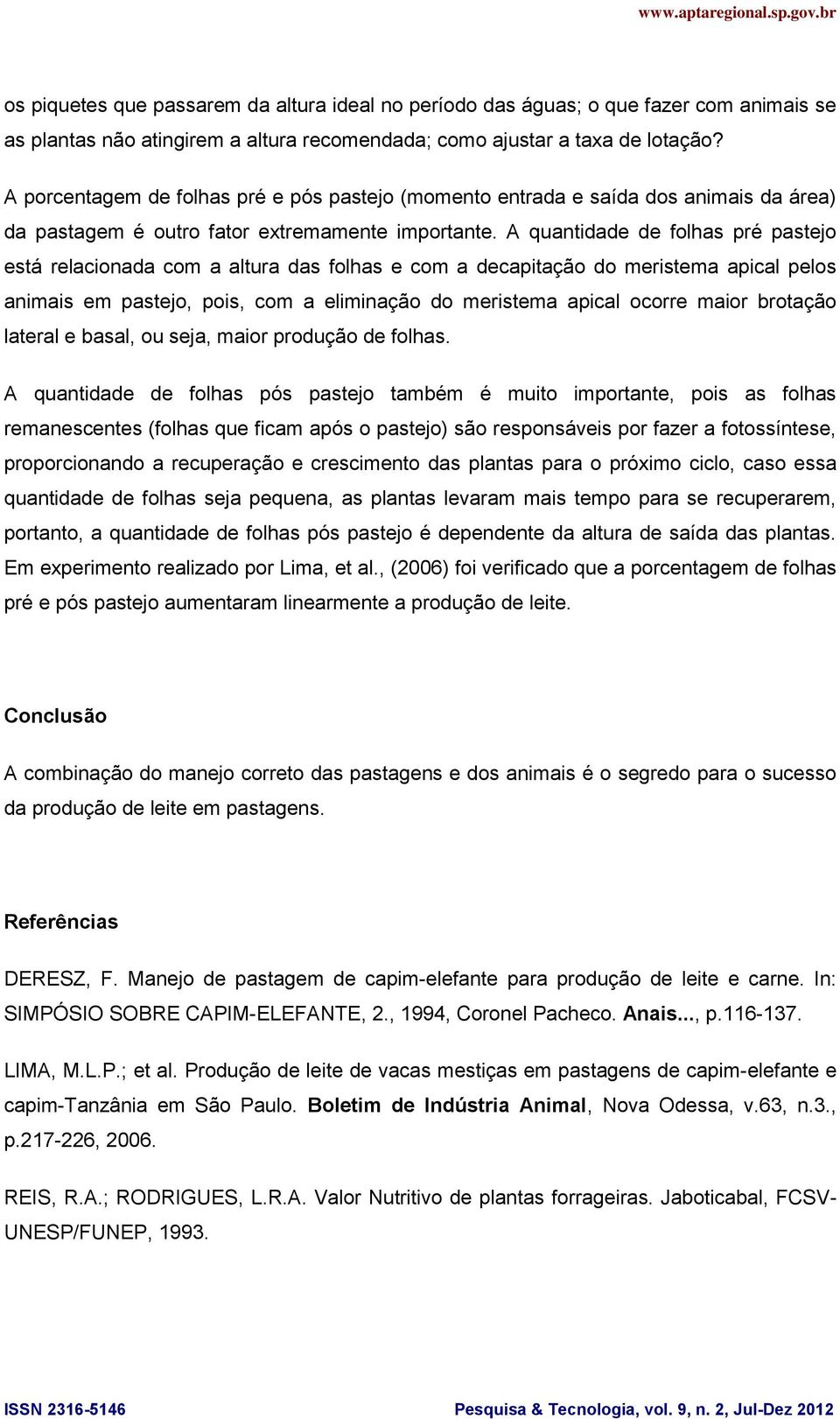 www.aptaregional.sp.gov.br

os piquetes que passarem da altura ideal no período das águas; o que fazer com animais se as plantas não atingirem a altura recomendada; como ajustar a taxa de lotação?

A porcentagem de folhas pré e pós pastejo (momento entrada e saída dos animais da área) da pastagem é outro fator extremamente importante. A quantidade de folhas pré pastejo está relacionada com a altura das folhas e com a decapitação do meristema apical pelos animais em pastejo, pois, com a eliminação do meristema apical ocorre maior brotação lateral e basal, ou seja, maior produção de folhas.

A quantidade de folhas pós pastejo também é muito importante, pois as folhas remanescentes (folhas que ficam após o pastejo) são responsáveis por fazer a fotossíntese, proporcionando a recuperação e crescimento das plantas para o próximo ciclo, caso essa quantidade de folhas seja pequena, as plantas levaram mais tempo para se recuperarem, portanto, a quantidade de folhas pós pastejo é dependente da altura de saída das plantas. Em experimento realizado por Lima, et al., (2006) foi verificado que a porcentagem de folhas pré e pós pastejo aumentaram linearmente a produção de leite.

Conclusão

A combinação do manejo correto das pastagens e dos animais é o segredo para o sucesso da produção de leite em pastagens.

Referências

DERESZ, F. Manejo de pastagem de capim-elefante para produção de leite e carne. In: SIMPÓSIO SOBRE CAPIM-ELEFANTE, 2., 1994, Coronel Pacheco. Anais..., p.116-137.

LIMA, M.L.P.; et al. Produção de leite de vacas mestiças em pastagens de capim-elefante e capim-Tanzânia em São Paulo. Boletim de Indústria Animal, Nova Odessa, v.63, n.3., p.217-226, 2006.

REIS, R.A.; RODRIGUES, L.R.A. Valor Nutritivo de plantas forrageiras. Jaboticabal, FCSV-UNESP/FUNEP, 1993.

ISSN 2316-5146 Pesquisa & Tecnologia, vol. 9, n. 2, Jul-Dez 2012